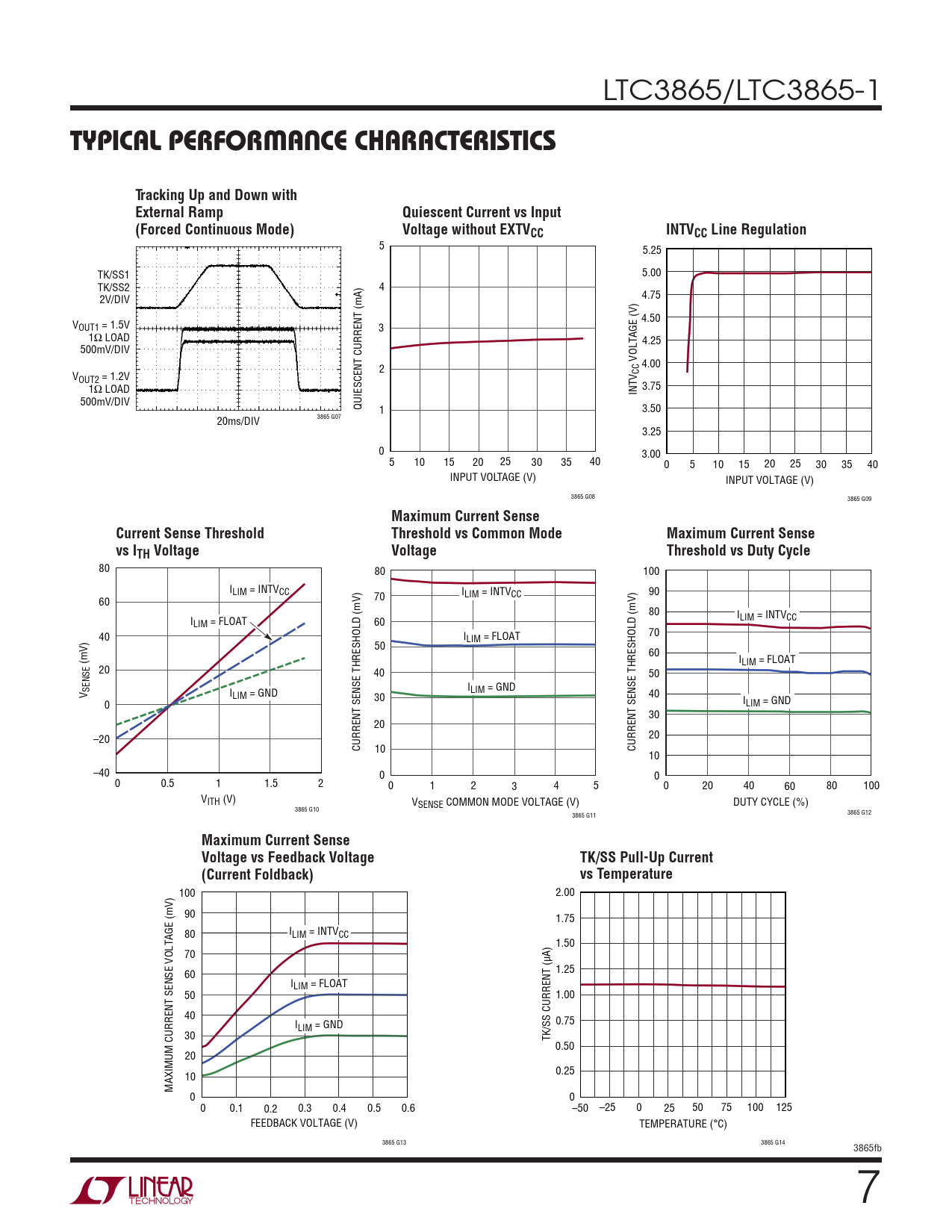 LTC3865/LTC3865-1

TYPICAL PERFORMANCE CHARACTERISTICS

Tracking Up and Down with External Ramp (Forced Continuous Mode)

TK/SS1 TK/SS2 2V/DIV

$V_{OUT1}$ = 1.5V 1Ω LOAD 500mV/DIV

$V_{OUT2}$ = 1.2V 1Ω LOAD 500mV/DIV

20ms/DIV

3865 G07

Quiescent Current vs Input Voltage without $EXTV_{CC}$

QUIESCENT CURRENT (mA)

5 4 3 2 1 0

5 10 15 20 25 30 35 40

INPUT VOLTAGE (V)

3865 G08

$INTV_{CC}$ Line Regulation

$INTV_{CC}$ VOLTAGE (V)

5.25 5.00 4.75 4.50 4.25 4.00 3.75 3.50 3.25 3.00

0 5 10 15 20 25 30 35 40

INPUT VOLTAGE (V)

3865 G09

Current Sense Threshold vs $I_{TH}$ Voltage

$V_{SENSE}$ (mV)

80 60 40 20 0 –20 –40

$I_{LIM}$ = $INTV_{CC}$

$I_{LIM}$ = FLOAT

$I_{LIM}$ = GND

0 0.5 1 1.5 2

$V_{ITH}$ (V)

3865 G10

Maximum Current Sense Threshold vs Common Mode Voltage

CURRENT SENSE THRESHOLD (mV)

80 70 60 50 40 30 20 10 0

$I_{LIM}$ = $INTV_{CC}$

$I_{LIM}$ = FLOAT

$I_{LIM}$ = GND

0 1 2 3 4 5

$V_{SENSE}$ COMMON MODE VOLTAGE (V)

3865 G11

Maximum Current Sense Threshold vs Duty Cycle

CURRENT SENSE THRESHOLD (mV)

100 90 80 70 60 50 40 30 20 10 0

$I_{LIM}$ = $INTV_{CC}$

$I_{LIM}$ = FLOAT

$I_{LIM}$ = GND

0 20 40 60 80 100

DUTY CYCLE (%)

3865 G12

Maximum Current Sense Voltage vs Feedback Voltage (Current Foldback)

MAXIMUM CURRENT SENSE VOLTAGE (mV)

100 90 80 70 60 50 40 30 20 10 0

$I_{LIM}$ = $INTV_{CC}$

$I_{LIM}$ = FLOAT

$I_{LIM}$ = GND

0 0.1 0.2 0.3 0.4 0.5 0.6

FEEDBACK VOLTAGE (V)

3865 G13

TK/SS Pull-Up Current vs Temperature

TK/SS CURRENT (µA)

2.00 1.75 1.50 1.25 1.00 0.75 0.50 0.25 0

–50 –25 0 25 50 75 100 125

TEMPERATURE (°C)

3865 G14

3865fb

LINEAR TECHNOLOGY

7